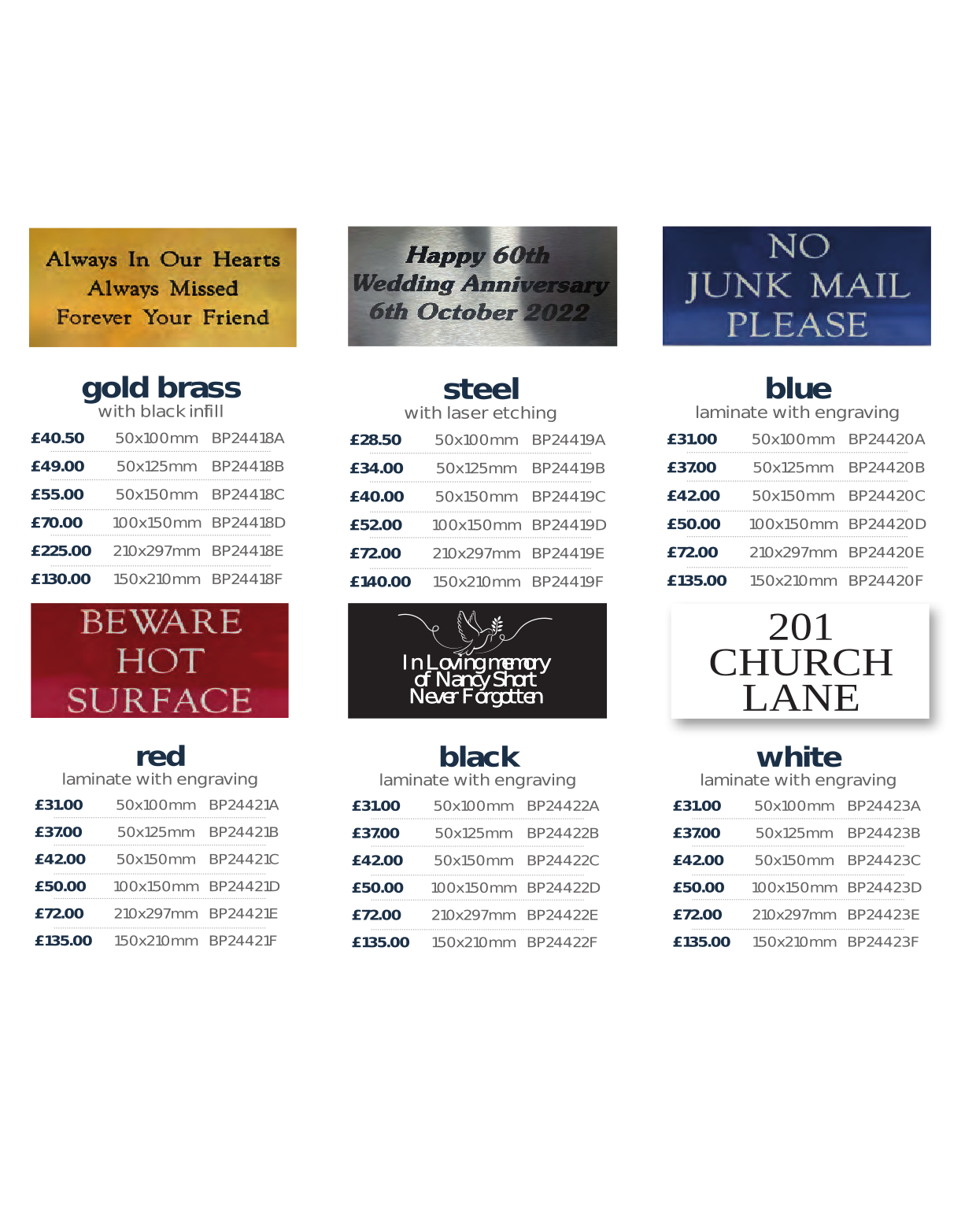 Always In Our Hearts
Always Missed
Forever Your Friend

gold brass
with black infill

£40.50 50x100mm BP24418A
£49.00 50x125mm BP24418B
£55.00 50x150mm BP24418C
£70.00 100x150mm BP24418D
£225.00 210x297mm BP24418E
£130.00 150x210mm BP24418F

Happy 60th
Wedding Anniversary
6th October 2022

steel
with laser etching

£28.50 50x100mm BP24419A
£34.00 50x125mm BP24419B
£40.00 50x150mm BP24419C
£52.00 100x150mm BP24419D
£72.00 210x297mm BP24419E
£140.00 150x210mm BP24419F

NO
JUNK MAIL
PLEASE

blue
laminate with engraving

£31.00 50x100mm BP24420A
£37.00 50x125mm BP24420B
£42.00 50x150mm BP24420C
£50.00 100x150mm BP24420D
£72.00 210x297mm BP24420E
£135.00 150x210mm BP24420F

BEWARE
HOT
SURFACE

red
laminate with engraving

£31.00 50x100mm BP24421A
£37.00 50x125mm BP24421B
£42.00 50x150mm BP24421C
£50.00 100x150mm BP24421D
£72.00 210x297mm BP24421E
£135.00 150x210mm BP24421F

In Loving memory
of Nancy Short
Never Forgotten

black
laminate with engraving

£31.00 50x100mm BP24422A
£37.00 50x125mm BP24422B
£42.00 50x150mm BP24422C
£50.00 100x150mm BP24422D
£72.00 210x297mm BP24422E
£135.00 150x210mm BP24422F

201
CHURCH
LANE

white
laminate with engraving

£31.00 50x100mm BP24423A
£37.00 50x125mm BP24423B
£42.00 50x150mm BP24423C
£50.00 100x150mm BP24423D
£72.00 210x297mm BP24423E
£135.00 150x210mm BP24423F